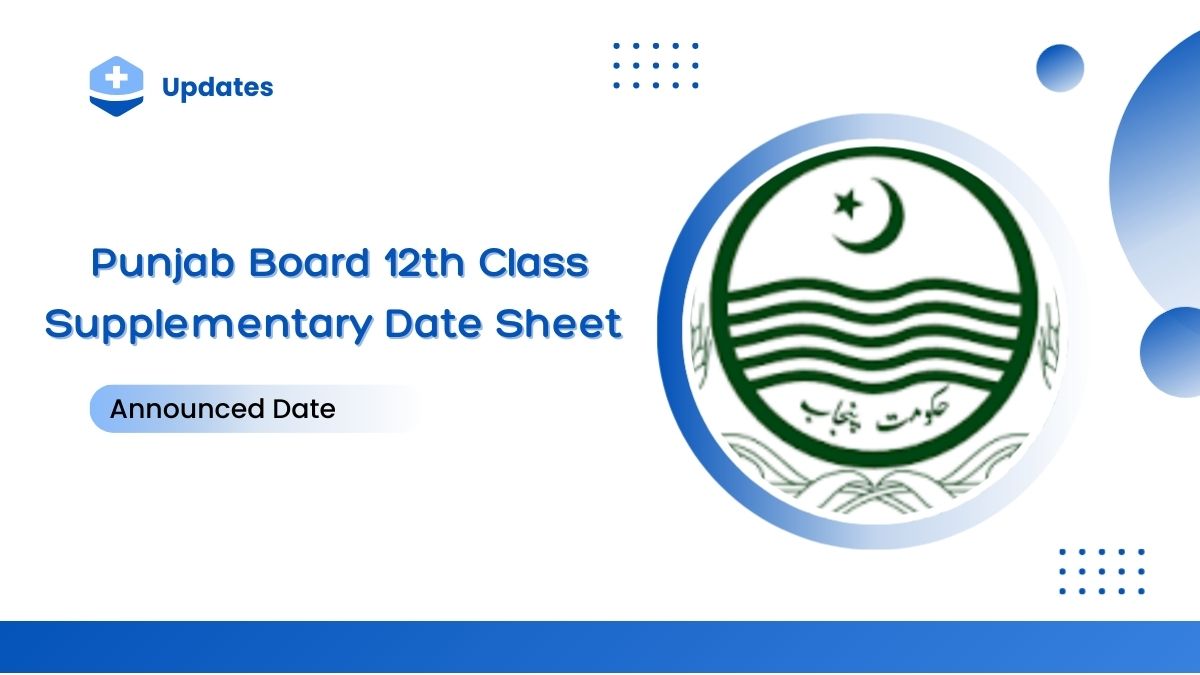 Updates

Punjab Board 12th Class Supplementary Date Sheet

Announced Date

حکومت پنجاب